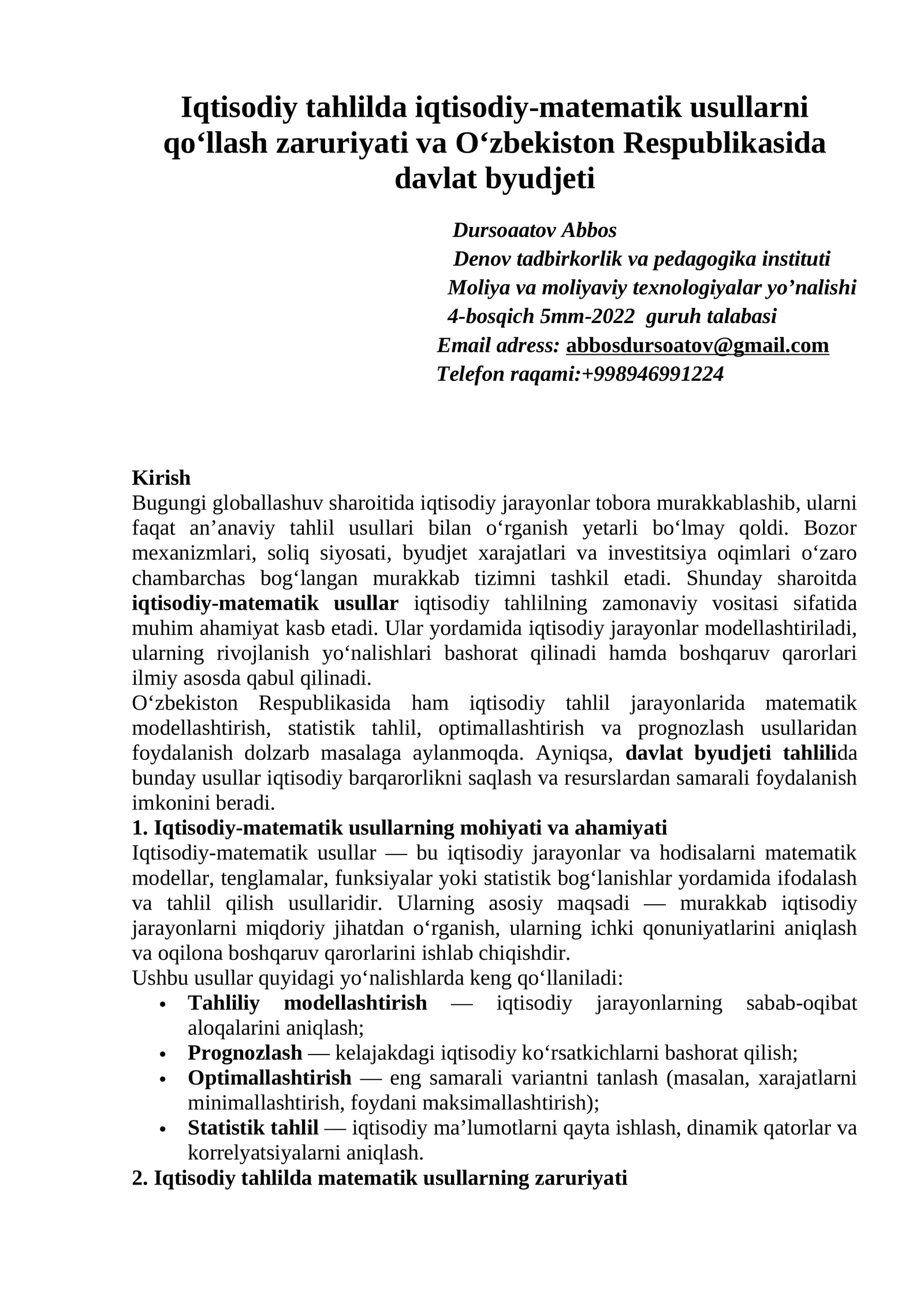 Iqtisodiy tahlilda iqtisodiy-matematik usullarni qo‘llash zaruriyati va O‘zbekiston Respublikasida davlat byudjeti

Dursoaatov Abbos
Denov tadbirkorlik va pedagogika instituti
Moliya va moliyaviy texnologiyalar yo’nalishi
4-bosqich 5mm-2022 guruh talabasi
Email adress: abbosdursoatov@gmail.com
Telefon raqami:+998946991224

Kirish
Bugungi globallashuv sharoitida iqtisodiy jarayonlar tobora murakkablashib, ularni faqat an’anaviy tahlil usullari bilan o‘rganish yetarli bo‘lmay qoldi. Bozor mexanizmlari, soliq siyosati, byudjet xarajatlari va investitsiya oqimlari o‘zaro chambarchas bog‘langan murakkab tizimni tashkil etadi. Shunday sharoitda iqtisodiy-matematik usullar iqtisodiy tahlilning zamonaviy vositasi sifatida muhim ahamiyat kasb etadi. Ular yordamida iqtisodiy jarayonlar modellashtiriladi, ularning rivojlanish yo‘nalishlari bashorat qilinadi hamda boshqaruv qarorlari ilmiy asosda qabul qilinadi.
O‘zbekiston Respublikasida ham iqtisodiy tahlil jarayonlarida matematik modellashtirish, statistik tahlil, optimallashtirish va prognozlash usullaridan foydalanish dolzarb masalaga aylanmoqda. Ayniqsa, davlat byudjeti tahlilida bunday usullar iqtisodiy barqarorlikni saqlash va resurslardan samarali foydalanish imkonini beradi.
1. Iqtisodiy-matematik usullarning mohiyati va ahamiyati
Iqtisodiy-matematik usullar — bu iqtisodiy jarayonlar va hodisalarni matematik modellar, tenglamalar, funksiyalar yoki statistik bog‘lanishlar yordamida ifodalash va tahlil qilish usullaridir. Ularning asosiy maqsadi — murakkab iqtisodiy jarayonlarni miqdoriy jihatdan o‘rganish, ularning ichki qonuniyatlarini aniqlash va oqilona boshqaruv qarorlarini ishlab chiqishdir.
Ushbu usullar quyidagi yo‘nalishlarda keng qo‘llaniladi:
• Tahliliy modellashtirish — iqtisodiy jarayonlarning sabab-oqibat aloqalarini aniqlash;
• Prognozlash — kelajakdagi iqtisodiy ko‘rsatkichlarni bashorat qilish;
• Optimallashtirish — eng samarali variantni tanlash (masalan, xarajatlarni minimallashtirish, foydani maksimallashtirish);
• Statistik tahlil — iqtisodiy ma’lumotlarni qayta ishlash, dinamik qatorlar va korrelyatsiyalarni aniqlash.
2. Iqtisodiy tahlilda matematik usullarning zaruriyati